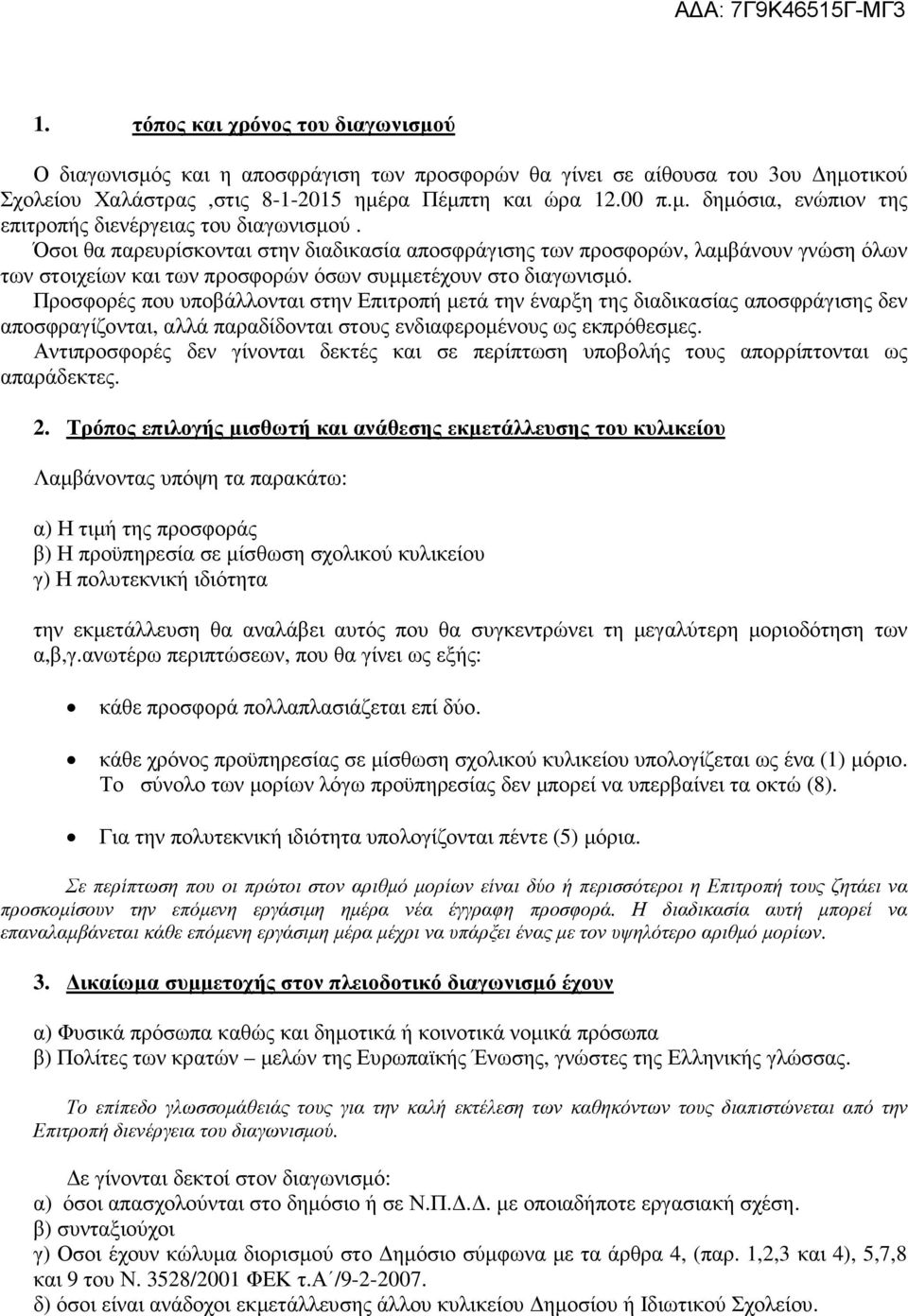 ΑΔΑ: 7Γ9Κ46515Γ-ΜΓ3

1. τόπος και χρόνος του διαγωνισμού

Ο διαγωνισμός και η αποσφράγιση των προσφορών θα γίνει σε αίθουσα του 3ου Δημοτικού Σχολείου Χαλάστρας ,στις 8-1-2015 ημέρα Πέμπτη και ώρα 12.00 π.μ. δημόσια, ενώπιον της επιτροπής διενέργειας του διαγωνισμού .
Όσοι θα παρευρίσκονται στην διαδικασία αποσφράγισης των προσφορών, λαμβάνουν γνώση όλων των στοιχείων και των προσφορών όσων συμμετέχουν στο διαγωνισμό.
Προσφορές που υποβάλλονται στην Επιτροπή μετά την έναρξη της διαδικασίας αποσφράγισης δεν αποσφραγίζονται, αλλά παραδίδονται στους ενδιαφερομένους ως εκπρόθεσμες.
Αντιπροσφορές δεν γίνονται δεκτές και σε περίπτωση υποβολής τους απορρίπτονται ως απαράδεκτες.

2. Τρόπος επιλογής μισθωτή και ανάθεσης εκμετάλλευσης του κυλικείου

Λαμβάνοντας υπόψη τα παρακάτω:

α) Η τιμή της προσφοράς
β) Η προϋπηρεσία σε μίσθωση σχολικού κυλικείου
γ) Η πολυτεκνική ιδιότητα

την εκμετάλλευση θα αναλάβει αυτός που θα συγκεντρώνει τη μεγαλύτερη μοριοδότηση των α,β,γ.ανωτέρω περιπτώσεων, που θα γίνει ως εξής:

• κάθε προσφορά πολλαπλασιάζεται επί δύο.

• κάθε χρόνος προϋπηρεσίας σε μίσθωση σχολικού κυλικείου υπολογίζεται ως ένα (1) μόριο. Το σύνολο των μορίων λόγω προϋπηρεσίας δεν μπορεί να υπερβαίνει τα οκτώ (8).

• Για την πολυτεκνική ιδιότητα υπολογίζονται πέντε (5) μόρια.

Σε περίπτωση που οι πρώτοι στον αριθμό μορίων είναι δύο ή περισσότεροι η Επιτροπή τους ζητάει να προσκομίσουν την επόμενη εργάσιμη ημέρα νέα έγγραφη προσφορά. Η διαδικασία αυτή μπορεί να επαναλαμβάνεται κάθε επόμενη εργάσιμη μέρα μέχρι να υπάρξει ένας με τον υψηλότερο αριθμό μορίων.

3. Δικαίωμα συμμετοχής στον πλειοδοτικό διαγωνισμό έχουν

α) Φυσικά πρόσωπα καθώς και δημοτικά ή κοινοτικά νομικά πρόσωπα
β) Πολίτες των κρατών – μελών της Ευρωπαϊκής Ένωσης, γνώστες της Ελληνικής γλώσσας.

Το επίπεδο γλωσσομάθειάς τους για την καλή εκτέλεση των καθηκόντων τους διαπιστώνεται από την Επιτροπή διενέργεια του διαγωνισμού.

Δε γίνονται δεκτοί στον διαγωνισμό:
α) όσοι απασχολούνται στο δημόσιο ή σε Ν.Π.Δ.Δ. με οποιαδήποτε εργασιακή σχέση.
β) συνταξιούχοι
γ) Οσοι έχουν κώλυμα διορισμού στο Δημόσιο σύμφωνα με τα άρθρα 4, (παρ. 1,2,3 και 4), 5,7,8 και 9 του Ν. 3528/2001 ΦΕΚ τ.Α΄/9-2-2007.
δ) όσοι είναι ανάδοχοι εκμετάλλευσης άλλου κυλικείου Δημοσίου ή Ιδιωτικού Σχολείου.